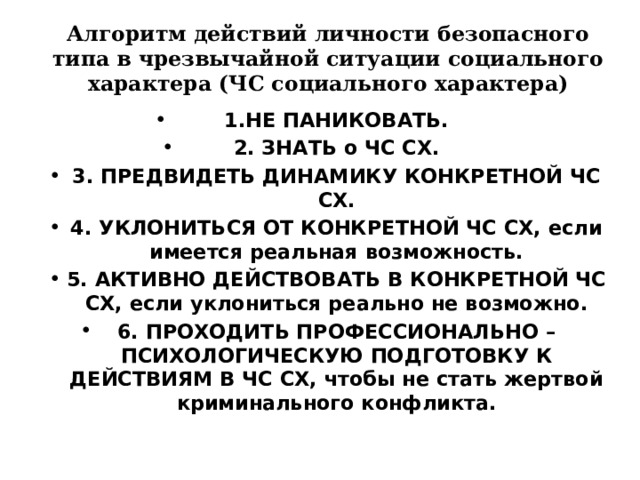 Алгоритм действий личности безопасного типа в чрезвычайной ситуации социального характера (ЧС социального характера)

• 1.НЕ ПАНИКОВАТЬ.
• 2. ЗНАТЬ о ЧС СХ.
• 3. ПРЕДВИДЕТЬ ДИНАМИКУ КОНКРЕТНОЙ ЧС СХ.
• 4. УКЛОНИТЬСЯ ОТ КОНКРЕТНОЙ ЧС СХ, если имеется реальная возможность.
• 5. АКТИВНО ДЕЙСТВОВАТЬ В КОНКРЕТНОЙ ЧС СХ, если уклониться реально не возможно.
• 6. ПРОХОДИТЬ ПРОФЕССИОНАЛЬНО – ПСИХОЛОГИЧЕСКУЮ ПОДГОТОВКУ К ДЕЙСТВИЯМ В ЧС СХ, чтобы не стать жертвой криминального конфликта.